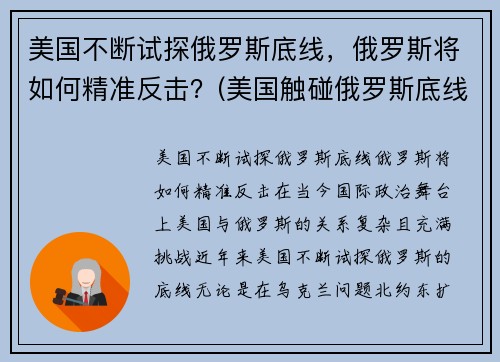 美国不断试探俄罗斯底线，俄罗斯将如何精准反击？(美国触碰俄罗斯底线

美国不断试探俄罗斯底线俄罗斯将如何精准反击在当今国际政治舞台上美国与俄罗斯的关系复杂且充满挑战近年来美国不断试探俄罗斯的底线无论是在乌克兰问题北约东扩